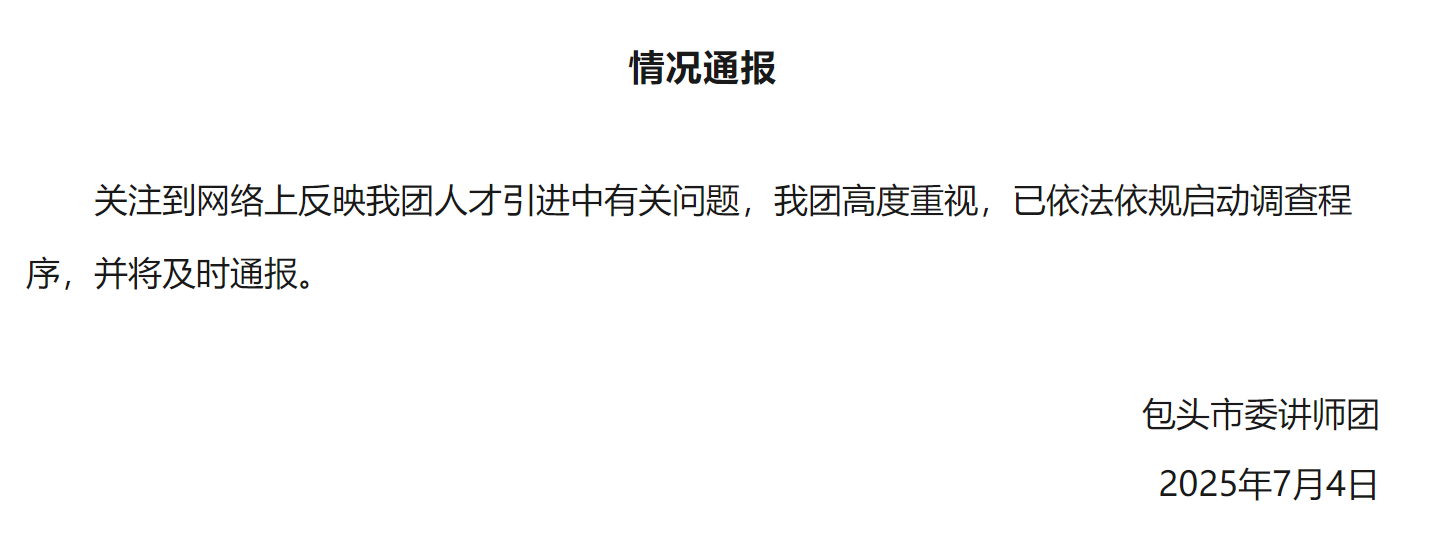 情况通报

关注到网络上反映我团人才引进中有关问题，我团高度重视，已依法依规启动调查程序，并将及时通报。

包头市委讲师团

2025年7月4日